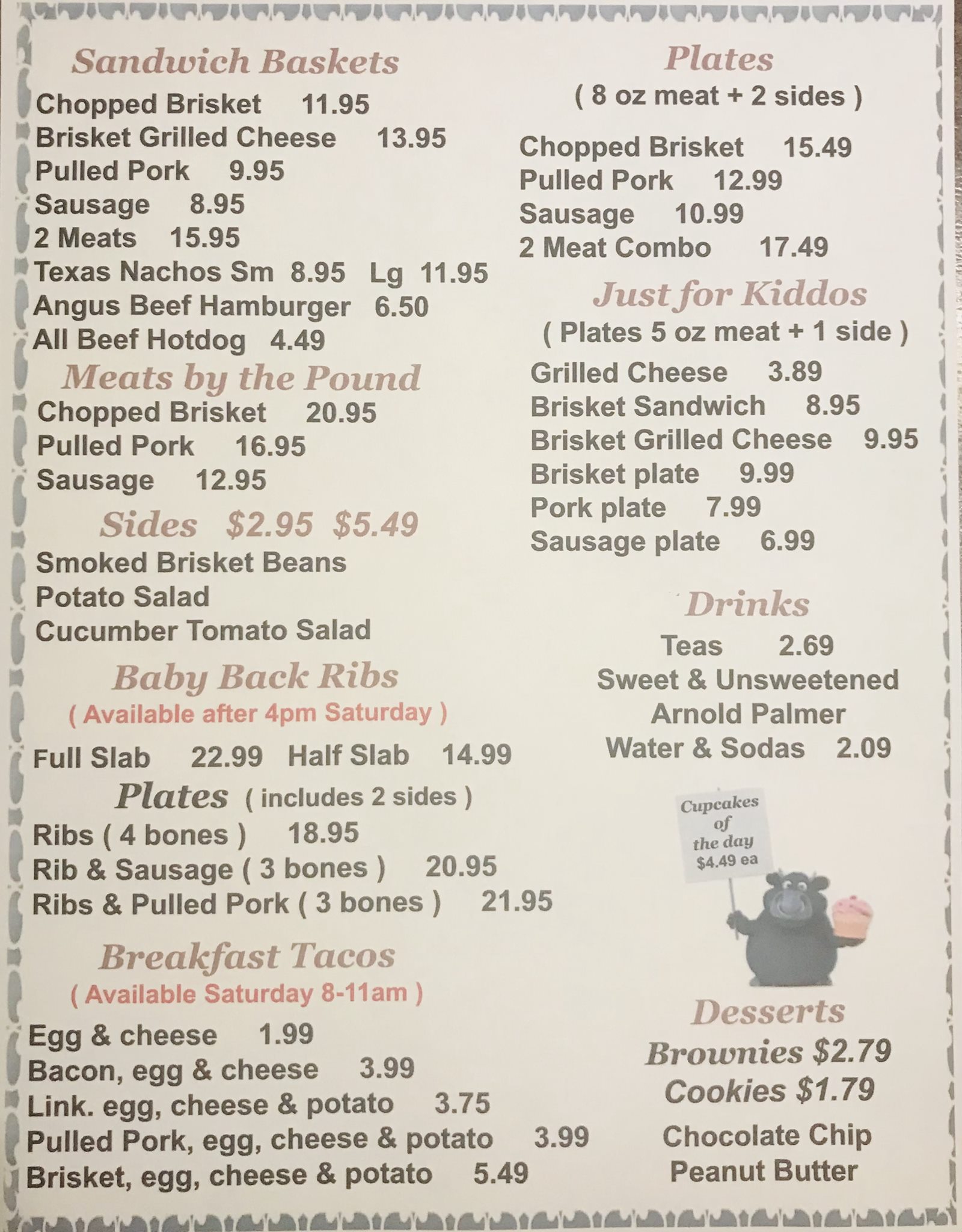 Sandwich Baskets

Chopped Brisket 11.95
Brisket Grilled Cheese 13.95
Pulled Pork 9.95
Sausage 8.95
2 Meats 15.95
Texas Nachos Sm 8.95 Lg 11.95
Angus Beef Hamburger 6.50
All Beef Hotdog 4.49

Meats by the Pound

Chopped Brisket 20.95
Pulled Pork 16.95
Sausage 12.95

Sides $2.95 $5.49

Smoked Brisket Beans
Potato Salad
Cucumber Tomato Salad

Baby Back Ribs
( Available after 4pm Saturday )

Full Slab 22.99 Half Slab 14.99

Plates ( includes 2 sides )

Ribs ( 4 bones ) 18.95
Rib & Sausage ( 3 bones ) 20.95
Ribs & Pulled Pork ( 3 bones ) 21.95

Breakfast Tacos
( Available Saturday 8-11am )

Egg & cheese 1.99
Bacon, egg & cheese 3.99
Link. egg, cheese & potato 3.75
Pulled Pork, egg, cheese & potato 3.99
Brisket, egg, cheese & potato 5.49

Plates
( 8 oz meat + 2 sides )

Chopped Brisket 15.49
Pulled Pork 12.99
Sausage 10.99
2 Meat Combo 17.49

Just for Kiddos
( Plates 5 oz meat + 1 side )

Grilled Cheese 3.89
Brisket Sandwich 8.95
Brisket Grilled Cheese 9.95
Brisket plate 9.99
Pork plate 7.99
Sausage plate 6.99

Drinks

Teas 2.69
Sweet & Unsweetened
Arnold Palmer
Water & Sodas 2.09

Cupcakes
of
the day
$4.49 ea

Desserts

Brownies $2.79
Cookies $1.79
Chocolate Chip
Peanut Butter